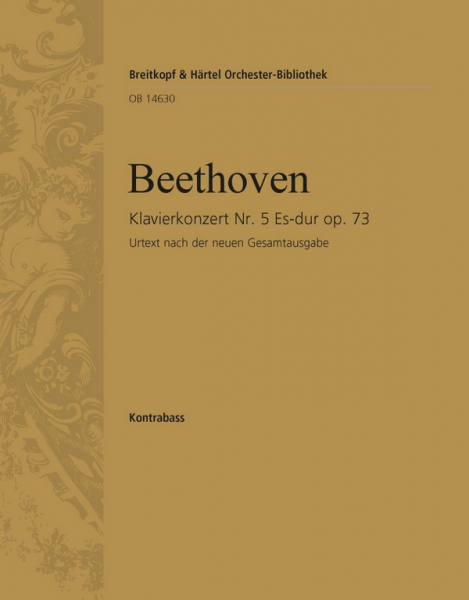 Breitkopf & Härtel Orchester-Bibliothek

OB 14630

Beethoven

Klavierkonzert Nr. 5 Es-dur op. 73

Urtext nach der neuen Gesamtausgabe

Kontrabass